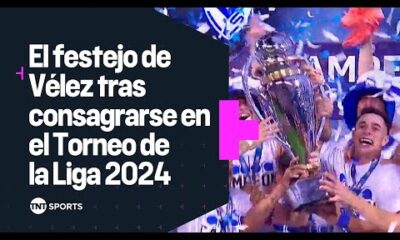 El festejo de Vélez tras consagrarse en el Torneo de la Liga 2024

TNT SPORTS